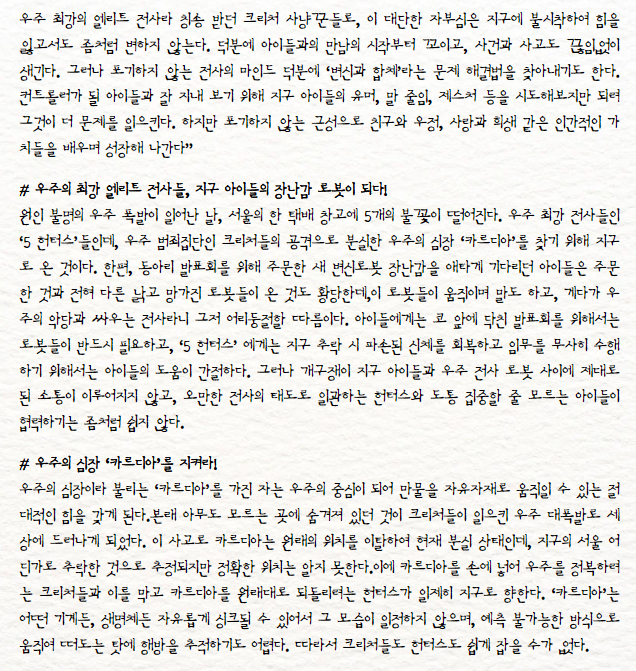 우주 최강의 엘리트 전사라 칭송 받던 크리처 사냥꾼들로, 이 대단한 자부심은 지구에 불시착하여 힘을 잃고서도 좀처럼 변하지 않는다. 덕분에 아이들과의 만남의 시작부터 꼬이고, 사건과 사고도 끊임없이 생긴다. 그러나 포기하지 않는 전사의 마인드 덕분에 '변신과 합체'라는 문제 해결법을 찾아내기도 한다. 컨트롤러가 될 아이들과 잘 지내 보기 위해 지구 아이들의 유머, 말 줄임, 제스처 등을 시도해보지만 되려 그것이 더 문제를 일으킨다. 하지만 포기하지 않는 근성으로 친구와 우정, 사랑과 희생 같은 인간적인 가치들을 배우며 성장해 나간다"

# 우주의 최강 엘리트 전사들, 지구 아이들의 장난감 로봇이 되다!
원인 불명의 우주 폭발이 일어난 날, 서울의 한 택배 창고에 5개의 불꽃이 떨어진다. 우주 최강 전사들인 '5 헌터스'들인데, 우주 범죄집단인 크리처들의 공격으로 분실한 우주의 심장 '카르디아'를 찾기 위해 지구로 온 것이다. 한편, 동아리 발표회를 위해 주문한 새 변신로봇 장난감을 애타게 기다리던 아이들은 주문한 것과 전혀 다른 낡고 망가진 로봇들이 온 것도 황당한데,이 로봇들이 움직이며 말도 하고, 게다가 우주의 악당과 싸우는 전사라니 그저 어리둥절할 따름이다. 아이들에게는 코 앞에 닥친 발표회를 위해서는 로봇들이 반드시 필요하고, '5 헌터스' 에게는 지구 추락 시 파손된 신체를 회복하고 임무를 무사히 수행하기 위해서는 아이들의 도움이 간절하다. 그러나 개구쟁이 지구 아이들과 우주 전사 로봇 사이에 제대로 된 소통이 이루어지지 않고, 오만한 전사의 태도로 일관하는 헌터스와 도통 집중할 줄 모르는 아이들이 협력하기는 좀처럼 쉽지 않다.

# 우주의 심장 '카르디아'를 지켜라!
우주의 심장이라 불리는 '카르디아'를 가진 자는 우주의 중심이 되어 만물을 자유자재로 움직일 수 있는 절대적인 힘을 갖게 된다.본래 아무도 모르는 곳에 숨겨져 있던 것이 크리처들이 일으킨 우주 대폭발로 세상에 드러나게 되었다. 이 사고로 카르디아는 원래의 위치를 이탈하여 현재 분실 상태인데, 지구의 서울 어딘가로 추락한 것으로 추정되지만 정확한 위치는 알지 못한다.이에 카르디아를 손에 넣어 우주를 정복하려는 크리처들과 이를 막고 카르디아를 원래대로 되돌리려는 헌터스가 일제히 지구로 향한다. '카르디아'는 어떤 기계든, 생명체든 자유롭게 싱크될 수 있어서 그 모습이 일정하지 않으며, 예측 불가능한 방식으로 움직여 떠도는 탓에 행방을 추적하기도 어렵다. 따라서 크리처들도 헌터스도 쉽게 잡을 수가 없다.